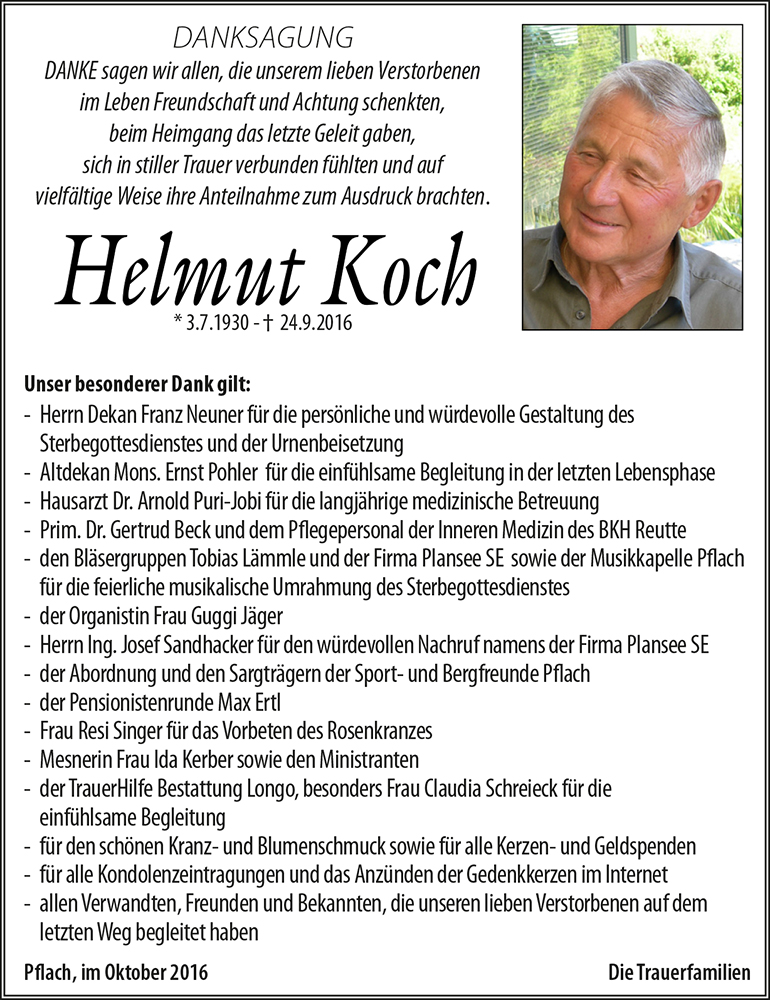 DANKSAGUNG
DANKE sagen wir allen, die unserem lieben Verstorbenen im Leben Freundschaft und Achtung schenkten, beim Heimgang das letzte Geleit gaben, sich in stiller Trauer verbunden fühlten und auf vielfältige Weise ihre Anteilnahme zum Ausdruck brachten.

Helmut Koch
* 3.7.1930 - † 24.9.2016

Unser besonderer Dank gilt:
- Herrn Dekan Franz Neuner für die persönliche und würdevolle Gestaltung des Sterbegottesdienstes und der Urnenbeisetzung
- Altdekan Mons. Ernst Pohler für die einfühlsame Begleitung in der letzten Lebensphase
- Hausarzt Dr. Arnold Puri-Jobi für die langjährige medizinische Betreuung
- Prim. Dr. Gertrud Beck und dem Pflegepersonal der Inneren Medizin des BKH Reutte
- den Bläsergruppen Tobias Lämmle und der Firma Plansee SE sowie der Musikkapelle Pflach für die feierliche musikalische Umrahmung des Sterbegottesdienstes
- der Organistin Frau Guggi Jäger
- Herrn Ing. Josef Sandhacker für den würdevollen Nachruf namens der Firma Plansee SE
- der Abordnung und den Sargträgern der Sport- und Bergfreunde Pflach
- der Pensionistenrunde Max Ertl
- Frau Resi Singer für das Vorbeten des Rosenkranzes
- Mesnerin Frau Ida Kerber sowie den Ministranten
- der TrauerHilfe Bestattung Longo, besonders Frau Claudia Schreieck für die einfühlsame Begleitung
- für den schönen Kranz- und Blumenschmuck sowie für alle Kerzen- und Geldspenden
- für alle Kondolenzeintragungen und das Anzünden der Gedenkkerzen im Internet
- allen Verwandten, Freunden und Bekannten, die unseren lieben Verstorbenen auf dem letzten Weg begleitet haben

Pflach, im Oktober 2016

Die Trauerfamilien